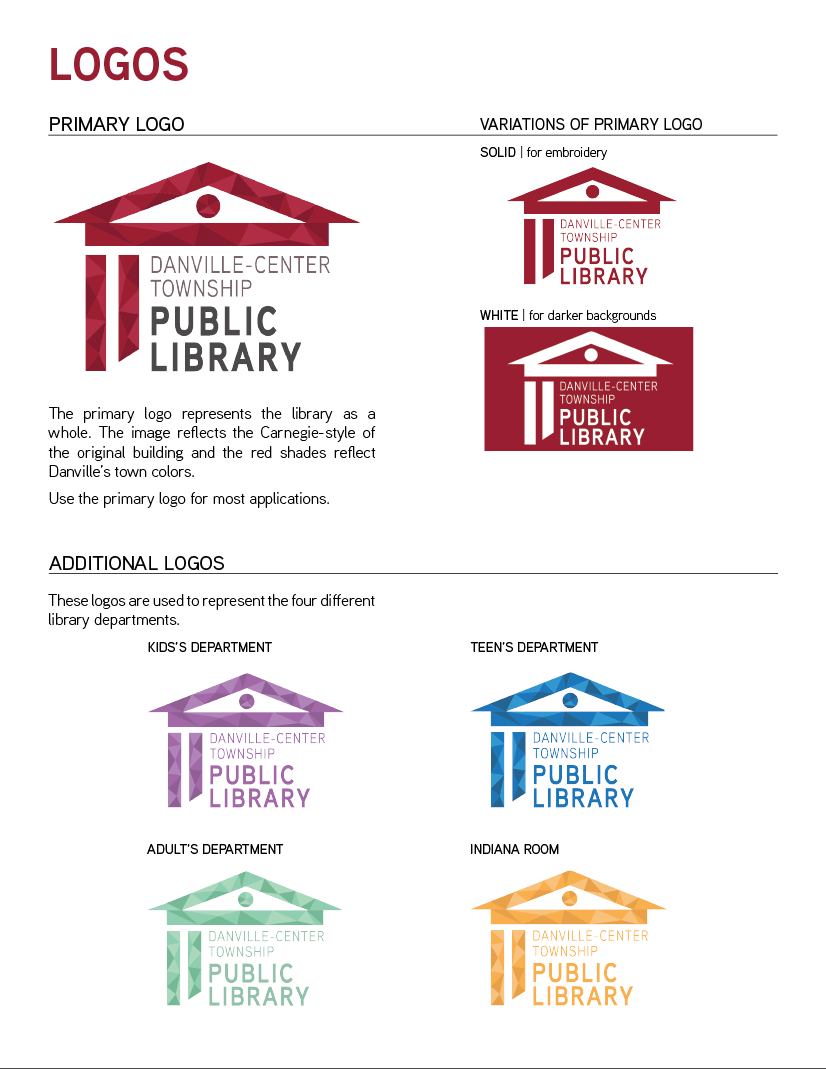 LOGOS

PRIMARY LOGO

DANVILLE-CENTER TOWNSHIP PUBLIC LIBRARY

The primary logo represents the library as a whole. The image reflects the Carnegie-style of the original building and the red shades reflect Danville's town colors.

Use the primary logo for most applications.

VARIATIONS OF PRIMARY LOGO

SOLID | for embroidery

DANVILLE-CENTER TOWNSHIP PUBLIC LIBRARY

WHITE | for darker backgrounds

DANVILLE-CENTER TOWNSHIP PUBLIC LIBRARY

ADDITIONAL LOGOS

These logos are used to represent the four different library departments.

KIDS'S DEPARTMENT

DANVILLE-CENTER TOWNSHIP PUBLIC LIBRARY

TEEN'S DEPARTMENT

DANVILLE-CENTER TOWNSHIP PUBLIC LIBRARY

ADULT'S DEPARTMENT

DANVILLE-CENTER TOWNSHIP PUBLIC LIBRARY

INDIANA ROOM

DANVILLE-CENTER TOWNSHIP PUBLIC LIBRARY